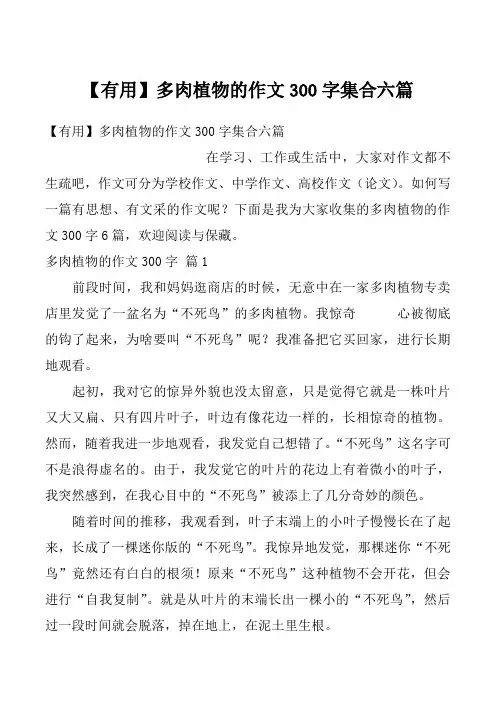 【有用】多肉植物的作文 300 字集合六篇

【有用】多肉植物的作文 300 字集合六篇

在学习、工作或生活中，大家对作文都不生疏吧，作文可分为学校作文、中学作文、高校作文（论文）。如何写一篇有思想、有文采的作文呢？下面是我为大家收集的多肉植物的作文 300 字 6 篇，欢迎阅读与保藏。

多肉植物的作文 300 字 篇 1

前段时间，我和妈妈逛商店的时候，无意中在一家多肉植物专卖店里发觉了一盆名为“不死鸟”的多肉植物。我惊奇 心被彻底的钩了起来，为啥要叫“不死鸟”呢？我准备把它买回家，进行长期地观看。

起初，我对它的惊异外貌也没太留意，只是觉得它就是一株叶片又大又扁、只有四片叶子，叶边有像花边一样的，长相惊奇的植物。然而，随着我进一步地观看，我发觉自己想错了。“不死鸟”这名字可不是浪得虚名的。由于，我发觉它的叶片的花边上有着微小的叶子，我突然感到，在我心目中的“不死鸟”被添上了几分奇妙的颜色。

随着时间的推移，我观看到，叶子末端上的小叶子慢慢长在了起来，长成了一棵迷你版的“不死鸟”。我惊异地发觉，那棵迷你“不死鸟”竟然还有白白的根须！原来“不死鸟”这种植物不会开花，但会进行“自我复制”。就是从叶片的末端长出一棵小的“不死鸟”，然后过一段时间就会脱落，掉在地上，在泥土里生根。